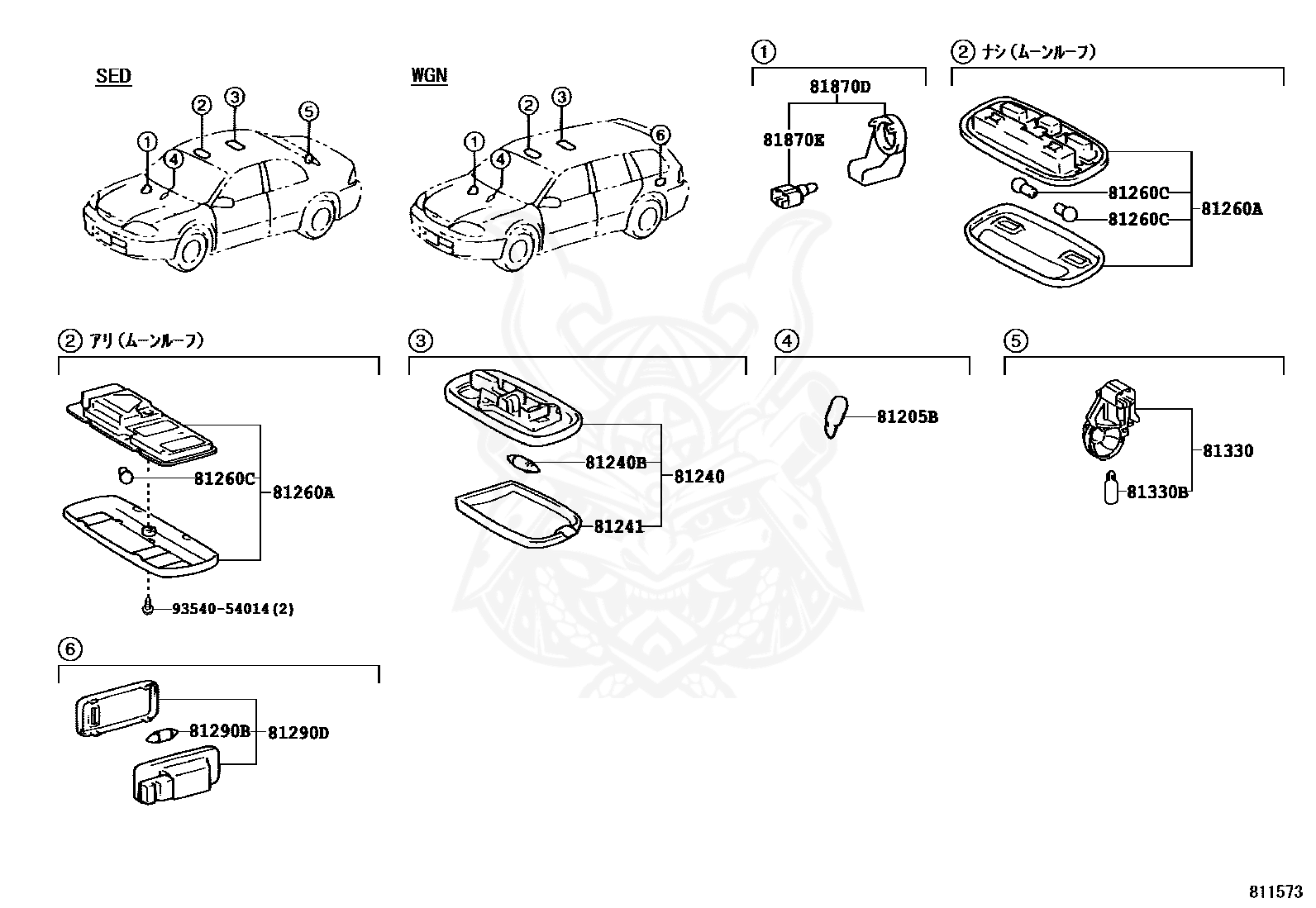 SED

1 2 3 4 5

WGN

1 2 3 4 6

1

81870D

81870E

2 ナシ (ムーンルーフ)

81260C

81260C

81260A

2 アリ (ムーンルーフ)

81260C

81260A

93540-54014 (2)

3

81240B

81240

81241

4

81205B

5

81330

81330B

6

81290B

81290D

811573